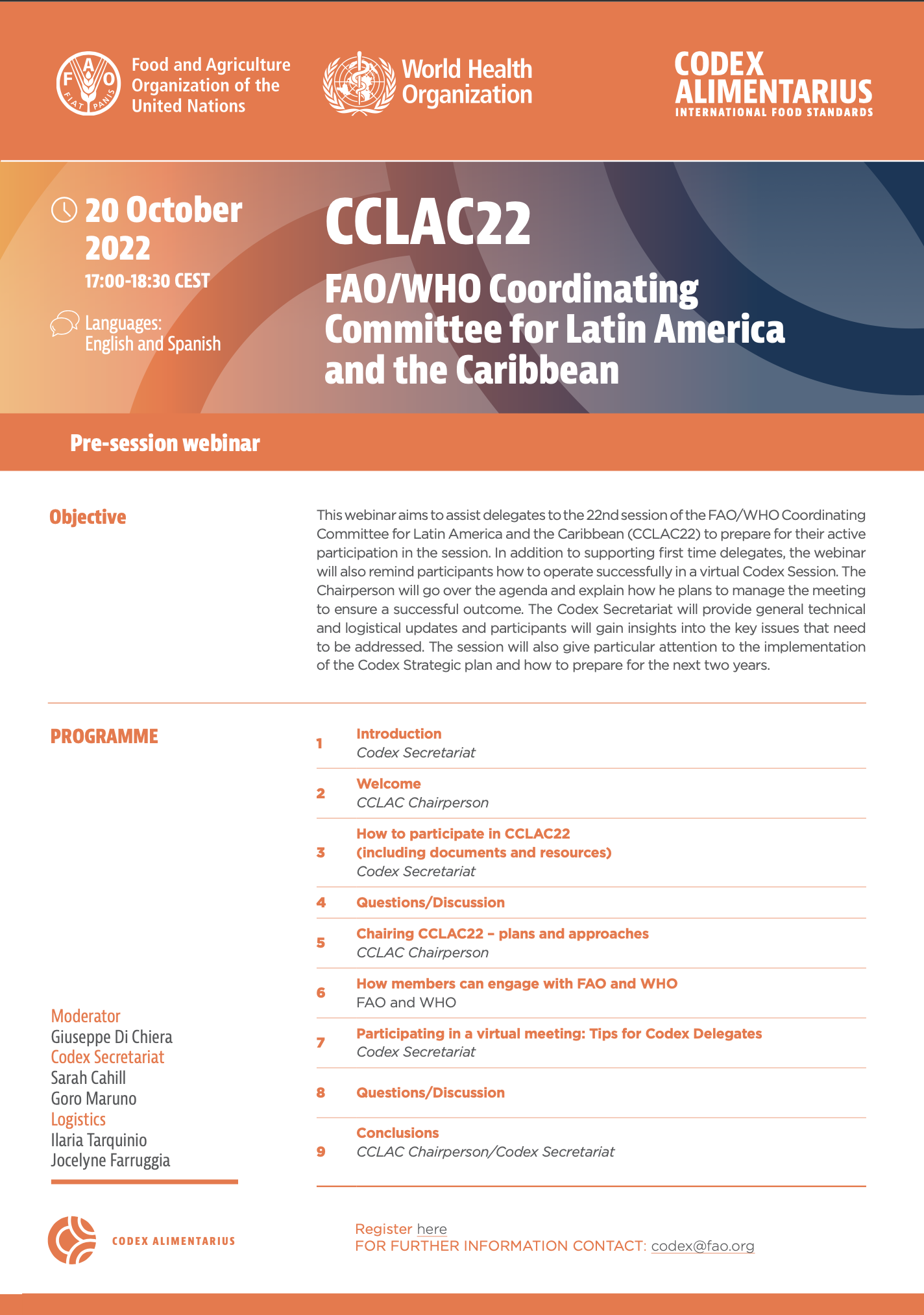 F A O FIAT PANIS
Food and Agriculture Organization of the United Nations

World Health Organization

CODEX ALIMENTARIUS
INTERNATIONAL FOOD STANDARDS

20 October 2022
17:00-18:30 CEST

Languages: English and Spanish

CCLAC22

FAO/WHO Coordinating Committee for Latin America and the Caribbean

Pre-session webinar

Objective

This webinar aims to assist delegates to the 22nd session of the FAO/WHO Coordinating Committee for Latin America and the Caribbean (CCLAC22) to prepare for their active participation in the session. In addition to supporting first time delegates, the webinar will also remind participants how to operate successfully in a virtual Codex Session. The Chairperson will go over the agenda and explain how he plans to manage the meeting to ensure a successful outcome. The Codex Secretariat will provide general technical and logistical updates and participants will gain insights into the key issues that need to be addressed. The session will also give particular attention to the implementation of the Codex Strategic plan and how to prepare for the next two years.

PROGRAMME

1 Introduction
Codex Secretariat

2 Welcome
CCLAC Chairperson

3 How to participate in CCLAC22 (including documents and resources)
Codex Secretariat

4 Questions/Discussion

5 Chairing CCLAC22 – plans and approaches
CCLAC Chairperson

6 How members can engage with FAO and WHO
FAO and WHO

7 Participating in a virtual meeting: Tips for Codex Delegates
Codex Secretariat

8 Questions/Discussion

9 Conclusions
CCLAC Chairperson/Codex Secretariat

Moderator
Giuseppe Di Chiera
Codex Secretariat
Sarah Cahill
Goro Maruno
Logistics
Ilaria Tarquinio
Jocelyne Farruggia

CODEX ALIMENTARIUS

Register here
FOR FURTHER INFORMATION CONTACT: codex@fao.org